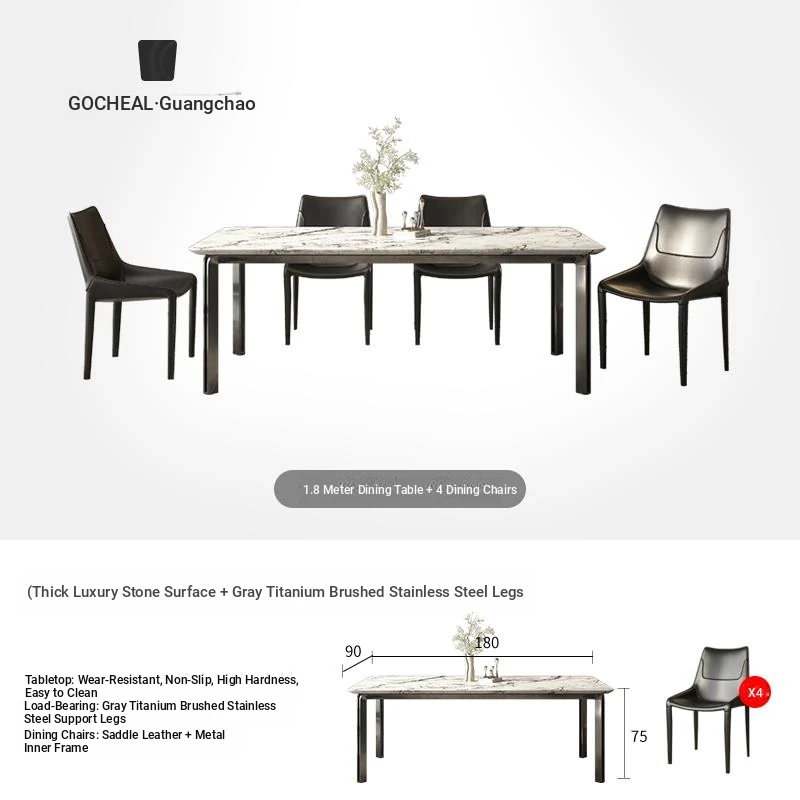 GOCHEAL·Guangchao

1.8 Meter Dining Table + 4 Dining Chairs

(Thick Luxury Stone Surface + Gray Titanium Brushed Stainless Steel Legs

Tabletop: Wear-Resistant, Non-Slip, High Hardness, Easy to Clean
Load-Bearing: Gray Titanium Brushed Stainless Steel Support Legs
Dining Chairs: Saddle Leather + Metal Inner Frame

90
180
75
X4